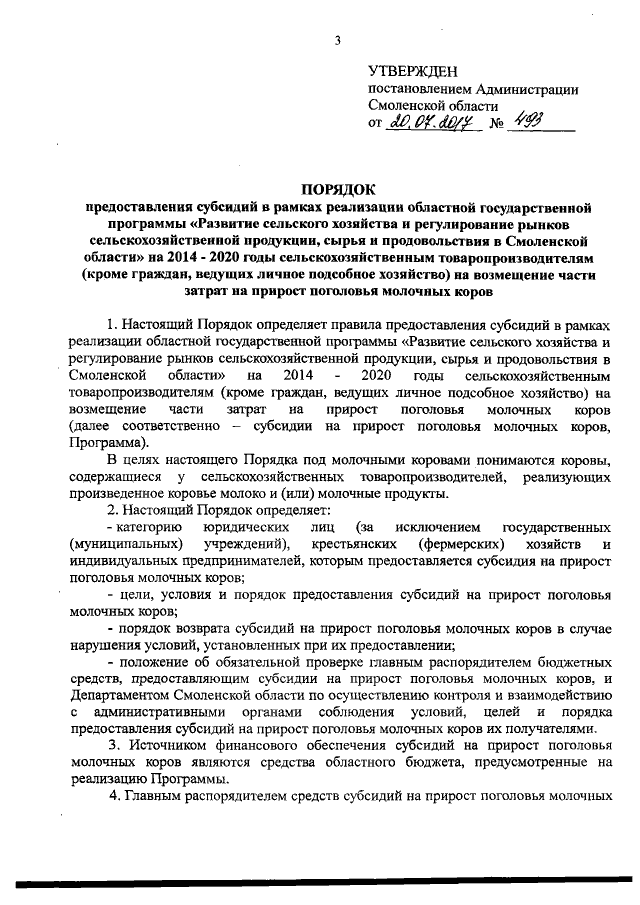 3

УТВЕРЖДЕН
постановлением Администрации
Смоленской области
от 20.07.2017 № 493

ПОРЯДОК
предоставления субсидий в рамках реализации областной государственной программы «Развитие сельского хозяйства и регулирование рынков сельскохозяйственной продукции, сырья и продовольствия в Смоленской области» на 2014 - 2020 годы сельскохозяйственным товаропроизводителям (кроме граждан, ведущих личное подсобное хозяйство) на возмещение части затрат на прирост поголовья молочных коров

1. Настоящий Порядок определяет правила предоставления субсидий в рамках реализации областной государственной программы «Развитие сельского хозяйства и регулирование рынков сельскохозяйственной продукции, сырья и продовольствия в Смоленской области» на 2014 - 2020 годы сельскохозяйственным товаропроизводителям (кроме граждан, ведущих личное подсобное хозяйство) на возмещение части затрат на прирост поголовья молочных коров (далее соответственно – субсидии на прирост поголовья молочных коров, Программа).

В целях настоящего Порядка под молочными коровами понимаются коровы, содержащиеся у сельскохозяйственных товаропроизводителей, реализующих произведенное коровье молоко и (или) молочные продукты.

2. Настоящий Порядок определяет:

- категорию юридических лиц (за исключением государственных (муниципальных) учреждений), крестьянских (фермерских) хозяйств и индивидуальных предпринимателей, которым предоставляется субсидия на прирост поголовья молочных коров;

- цели, условия и порядок предоставления субсидий на прирост поголовья молочных коров;

- порядок возврата субсидий на прирост поголовья молочных коров в случае нарушения условий, установленных при их предоставлении;

- положение об обязательной проверке главным распорядителем бюджетных средств, предоставляющим субсидии на прирост поголовья молочных коров, и Департаментом Смоленской области по осуществлению контроля и взаимодействию с административными органами соблюдения условий, целей и порядка предоставления субсидий на прирост поголовья молочных коров их получателями.

3. Источником финансового обеспечения субсидий на прирост поголовья молочных коров являются средства областного бюджета, предусмотренные на реализацию Программы.

4. Главным распорядителем средств субсидий на прирост поголовья молочных